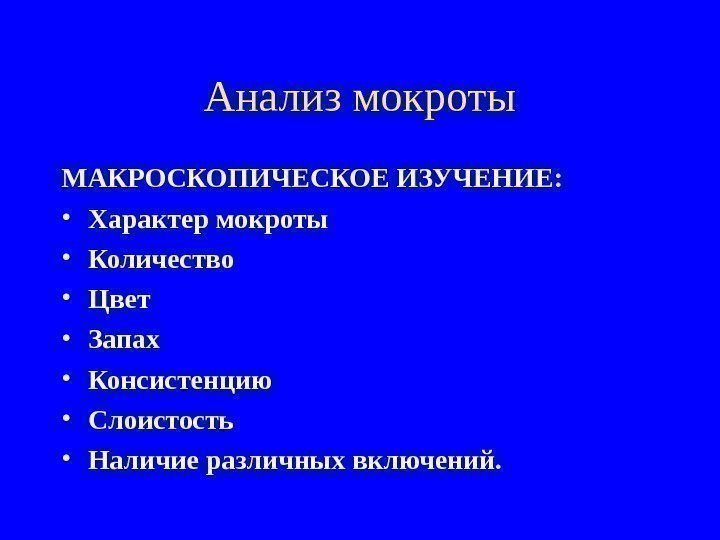 Анализ мокроты

МАКРОСКОПИЧЕСКОЕ ИЗУЧЕНИЕ:

• Характер мокроты
• Количество
• Цвет
• Запах
• Консистенцию
• Слоистость
• Наличие различных включений.